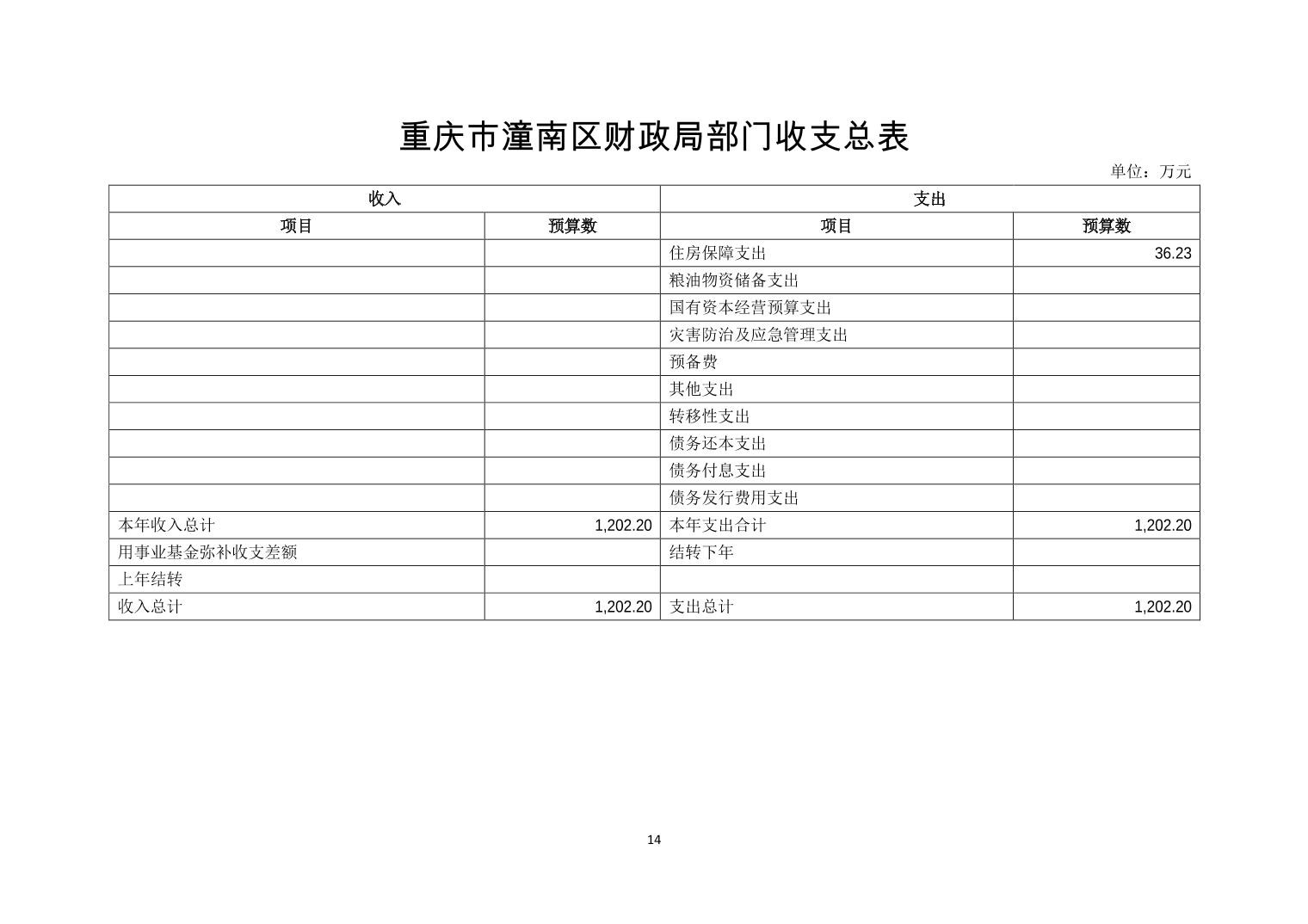 重庆市潼南区财政局部门收支总表

单位：万元

| 收入 | | 支出 | |
|---|---|---|---|
| 项目 | 预算数 | 项目 | 预算数 |
| | | 住房保障支出 | 36.23 |
| | | 粮油物资储备支出 | |
| | | 国有资本经营预算支出 | |
| | | 灾害防治及应急管理支出 | |
| | | 预备费 | |
| | | 其他支出 | |
| | | 转移性支出 | |
| | | 债务还本支出 | |
| | | 债务付息支出 | |
| | | 债务发行费用支出 | |
| 本年收入总计 | 1,202.20 | 本年支出合计 | 1,202.20 |
| 用事业基金弥补收支差额 | | 结转下年 | |
| 上年结转 | | | |
| 收入总计 | 1,202.20 | 支出总计 | 1,202.20 |

14